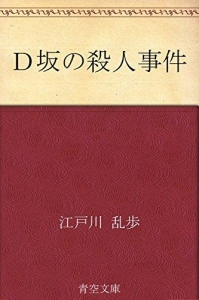 Ｄ坂の殺人事件

江戸川 乱歩

青空文庫